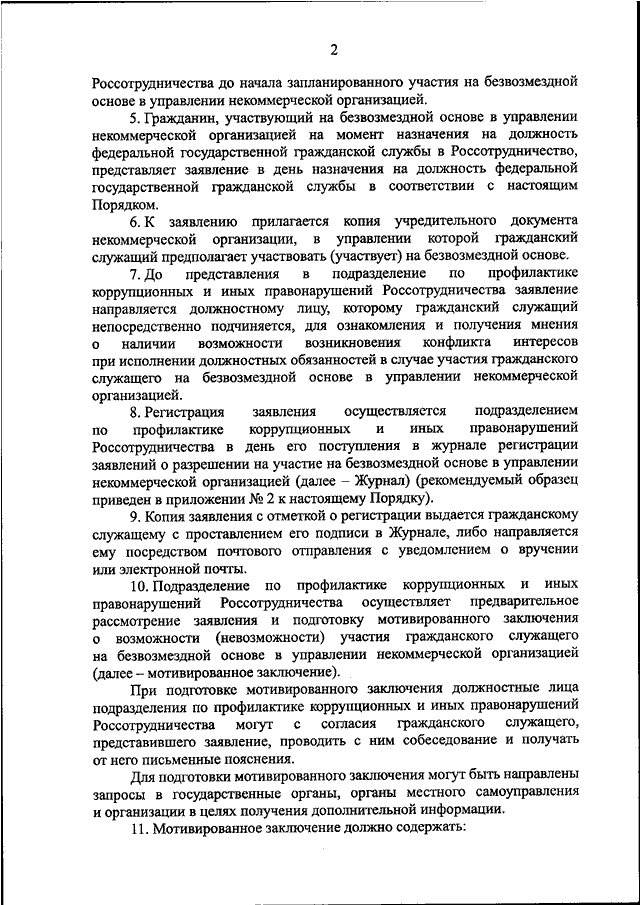 2

Россотрудничества до начала запланированного участия на безвозмездной основе в управлении некоммерческой организацией.

5. Гражданин, участвующий на безвозмездной основе в управлении некоммерческой организацией на момент назначения на должность федеральной государственной гражданской службы в Россотрудничество, представляет заявление в день назначения на должность федеральной государственной гражданской службы в соответствии с настоящим Порядком.

6. К заявлению прилагается копия учредительного документа некоммерческой организации, в управлении которой гражданский служащий предполагает участвовать (участвует) на безвозмездной основе.

7. До представления в подразделение по профилактике коррупционных и иных правонарушений Россотрудничества заявление направляется должностному лицу, которому гражданский служащий непосредственно подчиняется, для ознакомления и получения мнения о наличии возможности возникновения конфликта интересов при исполнении должностных обязанностей в случае участия гражданского служащего на безвозмездной основе в управлении некоммерческой организацией.

8. Регистрация заявления осуществляется подразделением по профилактике коррупционных и иных правонарушений Россотрудничества в день его поступления в журнале регистрации заявлений о разрешении на участие на безвозмездной основе в управлении некоммерческой организацией (далее – Журнал) (рекомендуемый образец приведен в приложении № 2 к настоящему Порядку).

9. Копия заявления с отметкой о регистрации выдается гражданскому служащему с проставлением его подписи в Журнале, либо направляется ему посредством почтового отправления с уведомлением о вручении или электронной почты.

10. Подразделение по профилактике коррупционных и иных правонарушений Россотрудничества осуществляет предварительное рассмотрение заявления и подготовку мотивированного заключения о возможности (невозможности) участия гражданского служащего на безвозмездной основе в управлении некоммерческой организацией (далее – мотивированное заключение).

При подготовке мотивированного заключения должностные лица подразделения по профилактике коррупционных и иных правонарушений Россотрудничества могут с согласия гражданского служащего, представившего заявление, проводить с ним собеседование и получать от него письменные пояснения.

Для подготовки мотивированного заключения могут быть направлены запросы в государственные органы, органы местного самоуправления и организации в целях получения дополнительной информации.

11. Мотивированное заключение должно содержать: